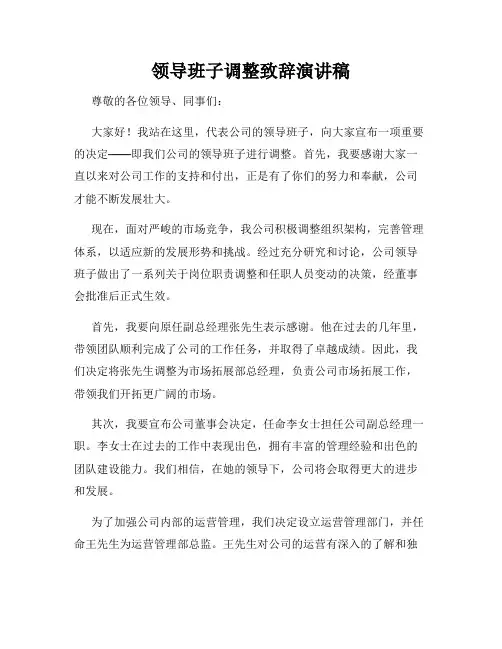 领导班子调整致辞演讲稿

尊敬的各位领导、同事们：

大家好！我站在这里，代表公司的领导班子，向大家宣布一项重要的决定——即我们公司的领导班子进行调整。首先，我要感谢大家一直以来对公司工作的支持和付出，正是有了你们的努力和奉献，公司才能不断发展壮大。

现在，面对严峻的市场竞争，我公司积极调整组织架构，完善管理体系，以适应新的发展形势和挑战。经过充分研究和讨论，公司领导班子做出了一系列关于岗位职责调整和任职人员变动的决策，经董事会批准后正式生效。

首先，我要向原任副总经理张先生表示感谢。他在过去的几年里，带领团队顺利完成了公司的工作任务，并取得了卓越成绩。因此，我们决定将张先生调整为市场拓展部总经理，负责公司市场拓展工作，带领我们开拓更广阔的市场。

其次，我要宣布公司董事会决定，任命李女士担任公司副总经理一职。李女士在过去的工作中表现出色，拥有丰富的管理经验和出色的团队建设能力。我们相信，在她的领导下，公司将会取得更大的进步和发展。

为了加强公司内部的运营管理，我们决定设立运营管理部门，并任命王先生为运营管理部总监。王先生对公司的运营有深入的了解和独